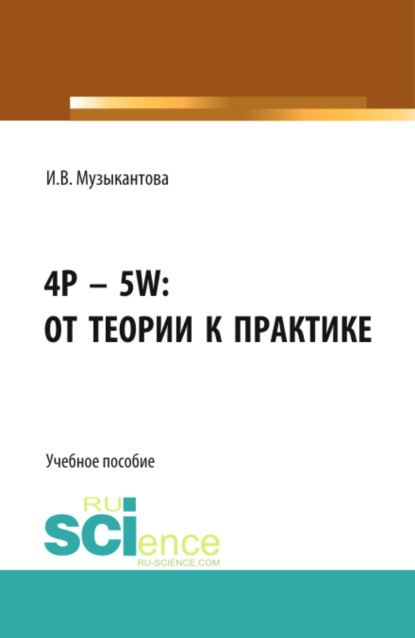 И.В. Музыкантова

4P – 5W:
ОТ ТЕОРИИ К ПРАКТИКЕ

Учебное пособие

RU
SCIence
RU-SCIENCE.COM